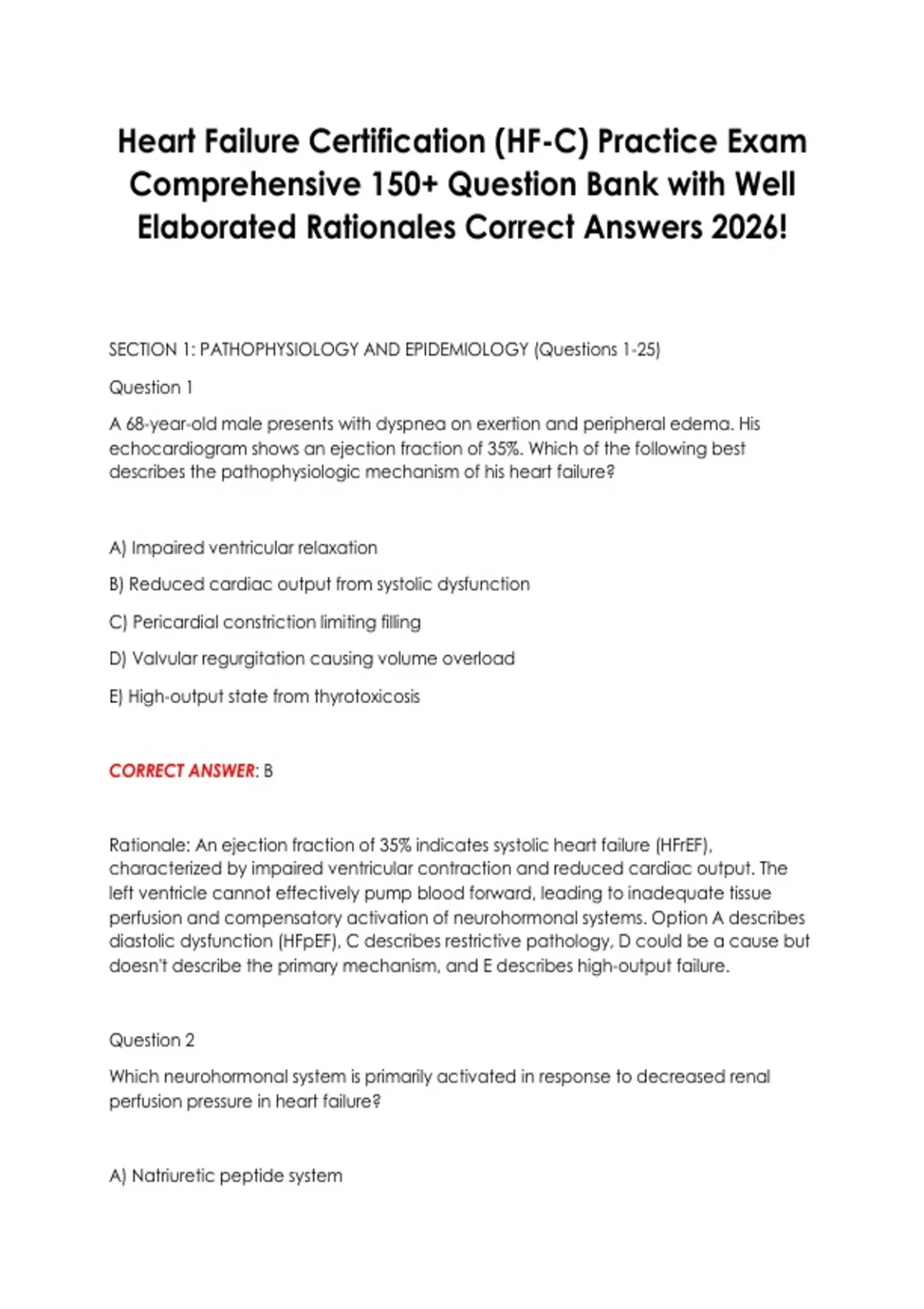 Heart Failure Certification (HF-C) Practice Exam Comprehensive 150+ Question Bank with Well Elaborated Rationales Correct Answers 2026!

SECTION 1: PATHOPHYSIOLOGY AND EPIDEMIOLOGY (Questions 1-25)

Question 1

A 68-year-old male presents with dyspnea on exertion and peripheral edema. His echocardiogram shows an ejection fraction of 35%. Which of the following best describes the pathophysiologic mechanism of his heart failure?

A) Impaired ventricular relaxation

B) Reduced cardiac output from systolic dysfunction

C) Pericardial constriction limiting filling

D) Valvular regurgitation causing volume overload

E) High-output state from thyrotoxicosis

CORRECT ANSWER: B

Rationale: An ejection fraction of 35% indicates systolic heart failure (HFrEF), characterized by impaired ventricular contraction and reduced cardiac output. The left ventricle cannot effectively pump blood forward, leading to inadequate tissue perfusion and compensatory activation of neurohormonal systems. Option A describes diastolic dysfunction (HFpEF), C describes restrictive pathology, D could be a cause but doesn't describe the primary mechanism, and E describes high-output failure.

Question 2

Which neurohormonal system is primarily activated in response to decreased renal perfusion pressure in heart failure?

A) Natriuretic peptide system